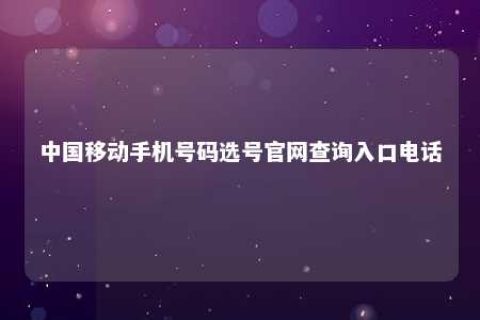 中国移动手机号码选号官网查询入口电话